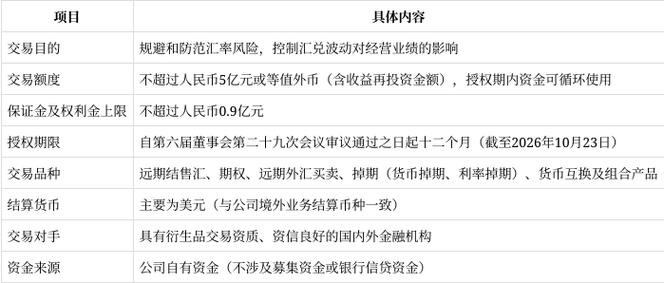 | 项目 | 具体内容 |
|---|---|
| 交易目的 | 规避和防范汇率风险，控制汇兑波动对经营业绩的影响 |
| 交易额度 | 不超过人民币5亿元或等值外币（含收益再投资金额），授权期内资金可循环使用 |
| 保证金及权利金上限 | 不超过人民币0.9亿元 |
| 授权期限 | 自第六届董事会第二十九次会议审议通过之日起十二个月（截至2026年10月23日） |
| 交易品种 | 远期结售汇、期权、远期外汇买卖、掉期（货币掉期、利率掉期）、货币互换及组合产品 |
| 结算货币 | 主要为美元（与公司境外业务结算币种一致） |
| 交易对手 | 具有衍生品交易资质、资信良好的国内外金融机构 |
| 资金来源 | 公司自有资金（不涉及募集资金或银行信贷资金） |